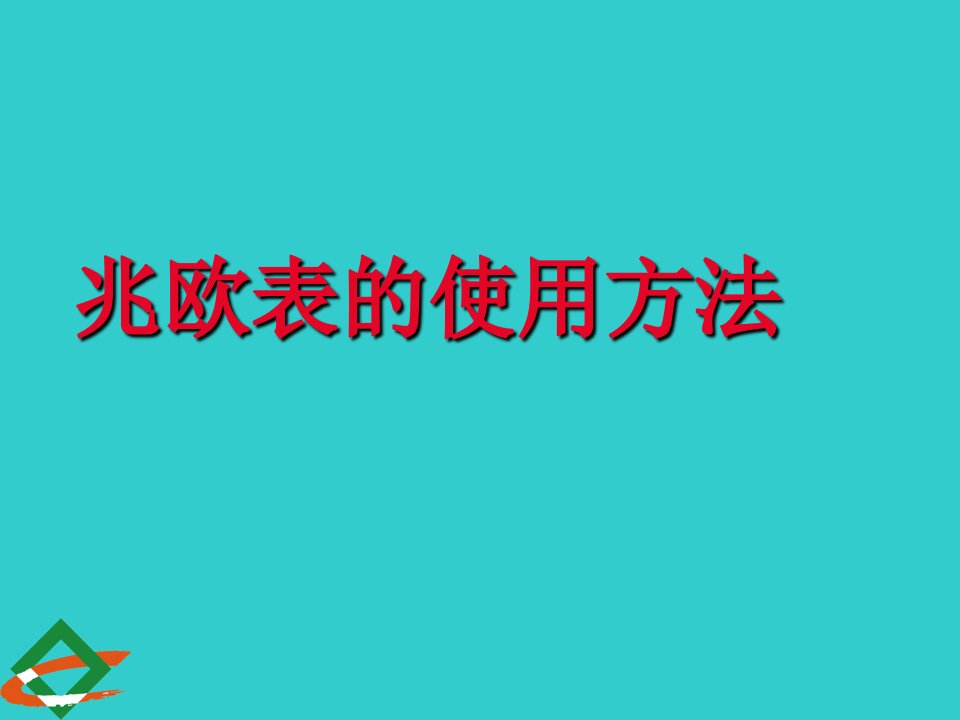 兆欧表的使用方法